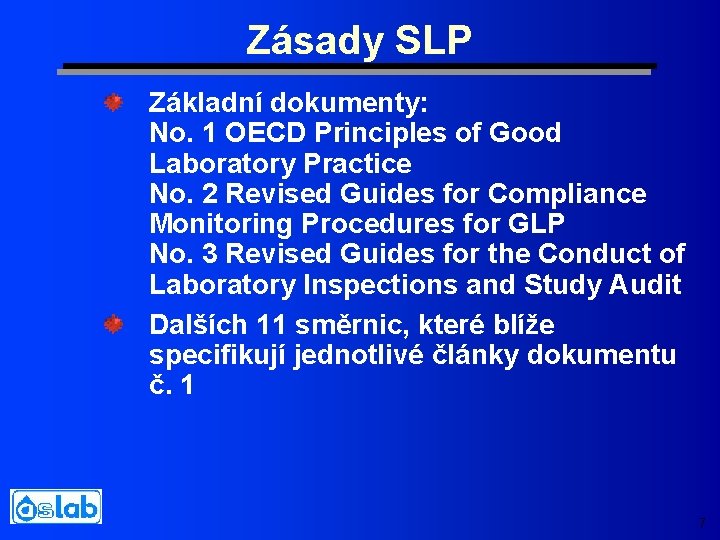 Zásady SLP

Základní dokumenty:
No. 1 OECD Principles of Good Laboratory Practice
No. 2 Revised Guides for Compliance Monitoring Procedures for GLP
No. 3 Revised Guides for the Conduct of Laboratory Inspections and Study Audit

Dalších 11 směrnic, které blíže specifikují jednotlivé články dokumentu č. 1

aslab

7